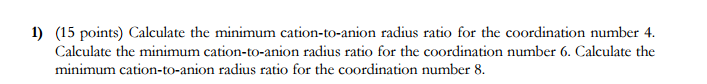 1) (15 points) Calculate the minimum cation-to-anion radius ratio for the coordination number 4. Calculate the minimum cation-to-anion radius ratio for the coordination number 6. Calculate the minimum cation-to-anion radius ratio for the coordination number 8.